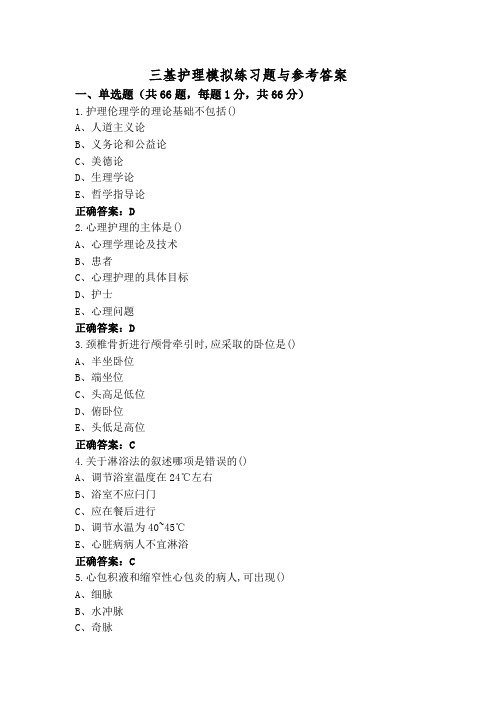 三基护理模拟练习题与参考答案

一、单选题（共66题，每题1分，共66分）

1.护理伦理学的理论基础不包括()

A、人道主义论

B、义务论和公益论

C、美德论

D、生理学论

E、哲学指导论

正确答案：D

2.心理护理的主体是()

A、心理学理论及技术

B、患者

C、心理护理的具体目标

D、护士

E、心理问题

正确答案：D

3.颈椎骨折进行颅骨牵引时,应采取的卧位是()

A、半坐卧位

B、端坐位

C、头高足低位

D、俯卧位

E、头低足高位

正确答案：C

4.关于淋浴法的叙述哪项是错误的()

A、调节浴室温度在24℃左右

B、浴室不应闩门

C、应在餐后进行

D、调节水温为40~45℃

E、心脏病病人不宜淋浴

正确答案：C

5.心包积液和缩窄性心包炎的病人,可出现()

A、细脉

B、水冲脉

C、奇脉